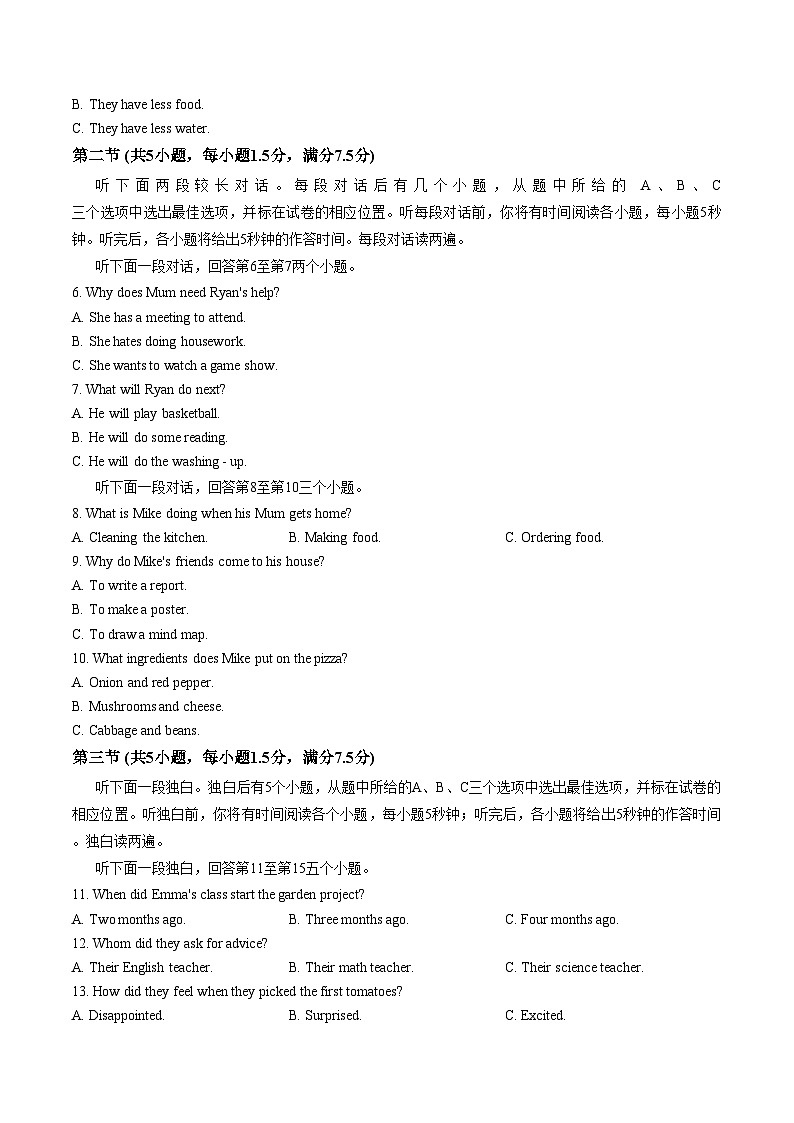 B. They have less food.

C. They have less water.

第二节 (共5小题，每小题1.5分，满分7.5分)

听下面两段较长对话。每段对话后有几个小题，从题中所给的 A、B、C三个选项中选出最佳选项，并标在试卷的相应位置。听每段对话前，你将有时间阅读各小题，每小题5秒钟。听完后，各小题将给出5秒钟的作答时间。每段对话读两遍。

听下面一段对话，回答第6至第7两个小题。

6. Why does Mum need Ryan's help?

A. She has a meeting to attend.

B. She hates doing housework.

C. She wants to watch a game show.

7. What will Ryan do next?

A. He will play basketball.

B. He will do some reading.

C. He will do the washing - up.

听下面一段对话，回答第8至第10三个小题。

8. What is Mike doing when his Mum gets home?

A. Cleaning the kitchen.　B. Making food.　C. Ordering food.

9. Why do Mike's friends come to his house?

A. To write a report.

B. To make a poster.

C. To draw a mind map.

10. What ingredients does Mike put on the pizza?

A. Onion and red pepper.

B. Mushrooms and cheese.

C. Cabbage and beans.

第三节 (共5小题，每小题1.5分，满分7.5分)

听下面一段独白。独白后有5个小题，从题中所给的A、B、C三个选项中选出最佳选项，并标在试卷的相应位置。听独白前，你将有时间阅读各个小题，每小题5秒钟；听完后，各小题将给出5秒钟的作答时间。独白读两遍。

听下面一段独白，回答第11至第15五个小题。

11. When did Emma's class start the garden project?

A. Two months ago.　B. Three months ago.　C. Four months ago.

12. Whom did they ask for advice?

A. Their English teacher.　B. Their math teacher.　C. Their science teacher.

13. How did they feel when they picked the first tomatoes?

A. Disappointed.　B. Surprised.　C. Excited.